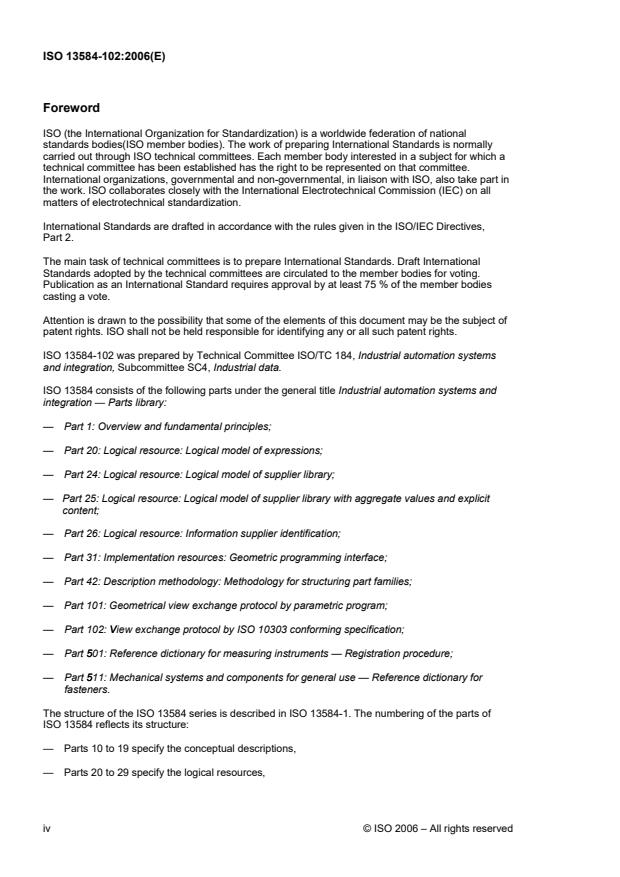 ISO 13584-102:2006(E)

Foreword

ISO (the International Organization for Standardization) is a worldwide federation of national standards bodies(ISO member bodies). The work of preparing International Standards is normally carried out through ISO technical committees. Each member body interested in a subject for which a technical committee has been established has the right to be represented on that committee. International organizations, governmental and non-governmental, in liaison with ISO, also take part in the work. ISO collaborates closely with the International Electrotechnical Commission (IEC) on all matters of electrotechnical standardization.

International Standards are drafted in accordance with the rules given in the ISO/IEC Directives, Part 2.

The main task of technical committees is to prepare International Standards. Draft International Standards adopted by the technical committees are circulated to the member bodies for voting. Publication as an International Standard requires approval by at least 75 % of the member bodies casting a vote.

Attention is drawn to the possibility that some of the elements of this document may be the subject of patent rights. ISO shall not be held responsible for identifying any or all such patent rights.

ISO 13584-102 was prepared by Technical Committee ISO/TC 184, Industrial automation systems and integration, Subcommittee SC4, Industrial data.

ISO 13584 consists of the following parts under the general title Industrial automation systems and integration — Parts library:

— Part 1: Overview and fundamental principles;

— Part 20: Logical resource: Logical model of expressions;

— Part 24: Logical resource: Logical model of supplier library;

— Part 25: Logical resource: Logical model of supplier library with aggregate values and explicit content;

— Part 26: Logical resource: Information supplier identification;

— Part 31: Implementation resources: Geometric programming interface;

— Part 42: Description methodology: Methodology for structuring part families;

— Part 101: Geometrical view exchange protocol by parametric program;

— Part 102: View exchange protocol by ISO 10303 conforming specification;

— Part 501: Reference dictionary for measuring instruments — Registration procedure;

— Part 511: Mechanical systems and components for general use — Reference dictionary for fasteners.

The structure of the ISO 13584 series is described in ISO 13584-1. The numbering of the parts of ISO 13584 reflects its structure:

— Parts 10 to 19 specify the conceptual descriptions,

— Parts 20 to 29 specify the logical resources,

iv © ISO 2006 – All rights reserved